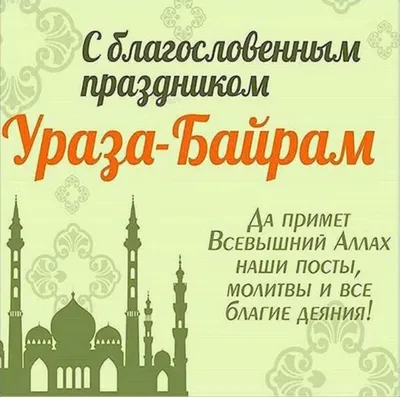 С благословенным праздником

Ураза-Байрам

Да примет Всевышний Аллах наши посты, молитвы и все благие деяния!